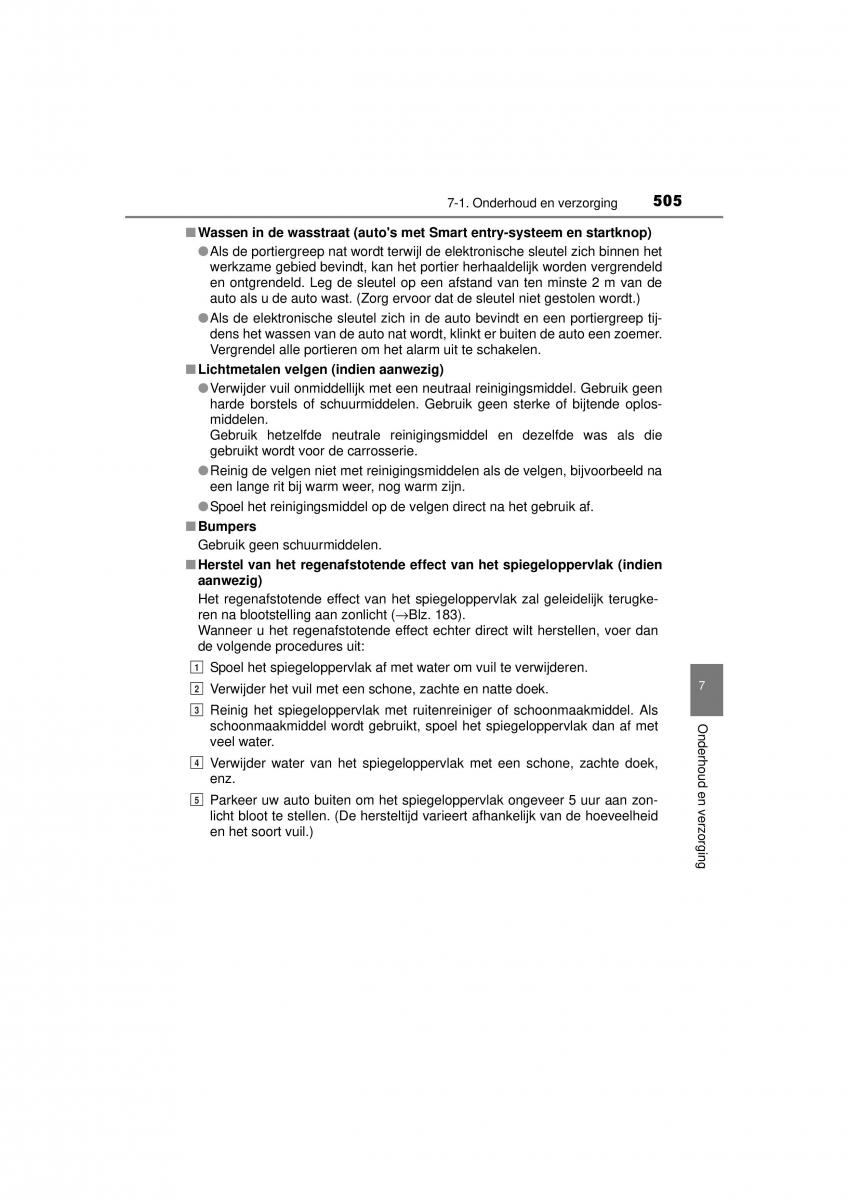 7-1. Onderhoud en verzorging 505

■ Wassen in de wasstraat (auto's met Smart entry-systeem en startknop)

● Als de portiergreep nat wordt terwijl de elektronische sleutel zich binnen het werkzame gebied bevindt, kan het portier herhaaldelijk worden vergrendeld en ontgrendeld. Leg de sleutel op een afstand van ten minste 2 m van de auto als u de auto wast. (Zorg ervoor dat de sleutel niet gestolen wordt.)

● Als de elektronische sleutel zich in de auto bevindt en een portiergreep tijdens het wassen van de auto nat wordt, klinkt er buiten de auto een zoemer. Vergrendel alle portieren om het alarm uit te schakelen.

■ Lichtmetalen velgen (indien aanwezig)

● Verwijder vuil onmiddellijk met een neutraal reinigingsmiddel. Gebruik geen harde borstels of schuurmiddelen. Gebruik geen sterke of bijtende oplosmiddelen.
Gebruik hetzelfde neutrale reinigingsmiddel en dezelfde was als die gebruikt wordt voor de carrosserie.

● Reinig de velgen niet met reinigingsmiddelen als de velgen, bijvoorbeeld na een lange rit bij warm weer, nog warm zijn.

● Spoel het reinigingsmiddel op de velgen direct na het gebruik af.

■ Bumpers

Gebruik geen schuurmiddelen.

■ Herstel van het regenafstotende effect van het spiegeloppervlak (indien aanwezig)

Het regenafstotende effect van het spiegeloppervlak zal geleidelijk terugkeren na blootstelling aan zonlicht (→Blz. 183).
Wanneer u het regenafstotende effect echter direct wilt herstellen, voer dan de volgende procedures uit:

1 Spoel het spiegeloppervlak af met water om vuil te verwijderen.

2 Verwijder het vuil met een schone, zachte en natte doek.

3 Reinig het spiegeloppervlak met ruitenreiniger of schoonmaakmiddel. Als schoonmaakmiddel wordt gebruikt, spoel het spiegeloppervlak dan af met veel water.

4 Verwijder water van het spiegeloppervlak met een schone, zachte doek, enz.

5 Parkeer uw auto buiten om het spiegeloppervlak ongeveer 5 uur aan zonlicht bloot te stellen. (De hersteltijd varieert afhankelijk van de hoeveelheid en het soort vuil.)

7

Onderhoud en verzorging